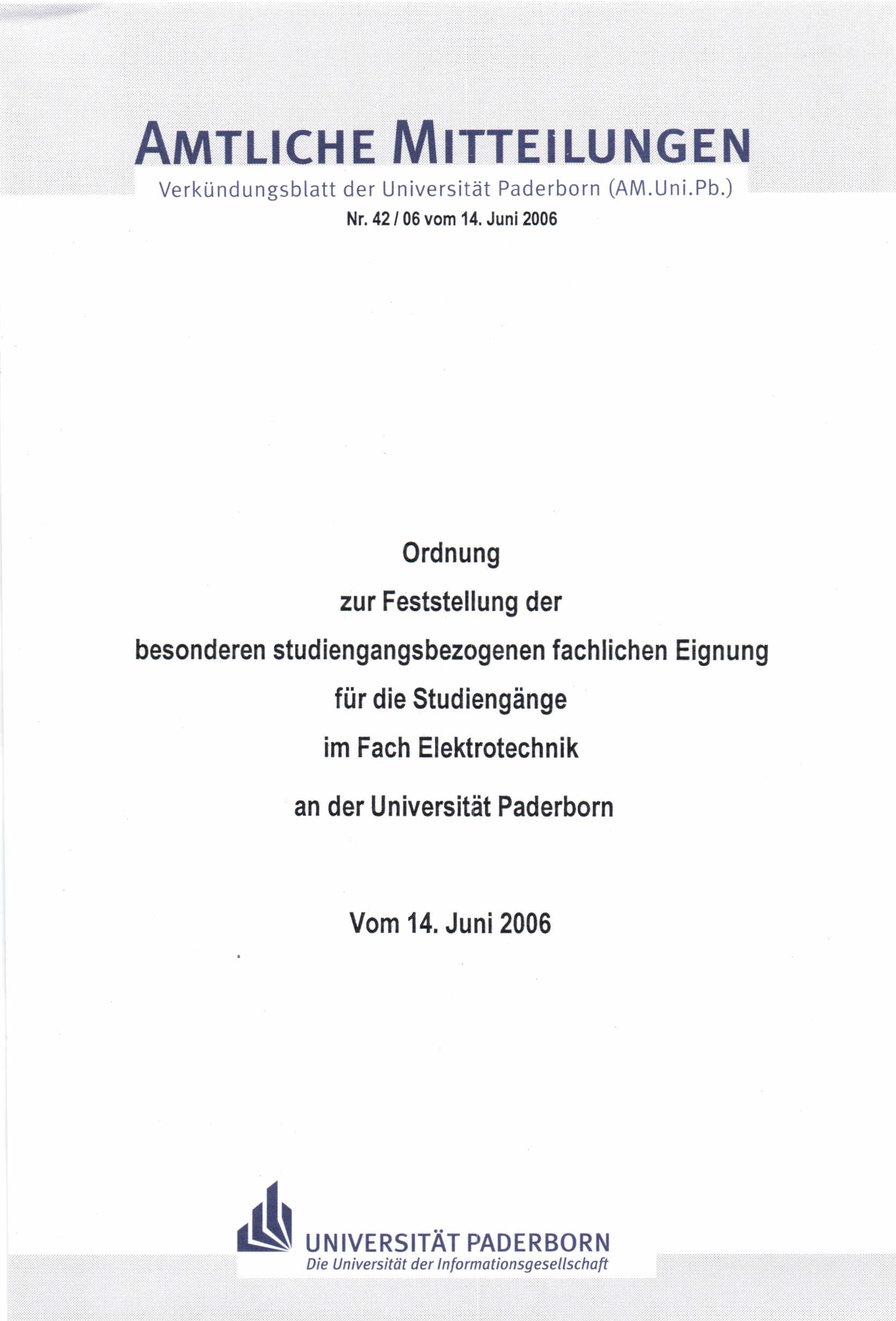 AMTLICHE MITTEILUNGEN
Verkündungsblatt der Universität Paderborn (AM.Uni.Pb.)
Nr. 42 / 06 vom 14. Juni 2006

Ordnung
zur Feststellung der
besonderen studiengangsbezogenen fachlichen Eignung
für die Studiengänge
im Fach Elektrotechnik
an der Universität Paderborn

Vom 14. Juni 2006

UNIVERSITÄT PADERBORN
Die Universität der Informationsgesellschaft